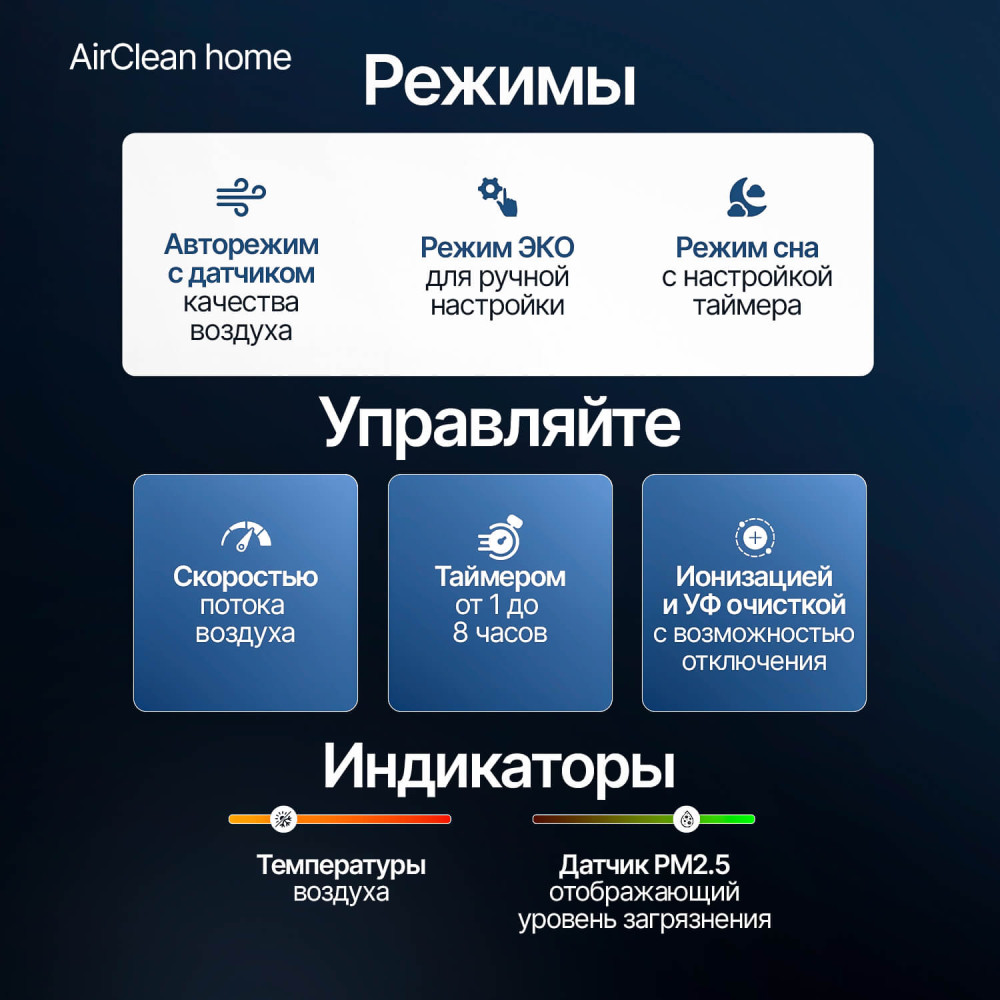 AirClean home

Режимы

Авторежим с датчиком качества воздуха

Режим ЭКО для ручной настройки

Режим сна с настройкой таймера

Управляйте

Скоростью потока воздуха

Таймером от 1 до 8 часов

Ионизацией и УФ очисткой с возможностью отключения

Индикаторы

Температуры воздуха

Датчик PM2.5 отображающий уровень загрязнения